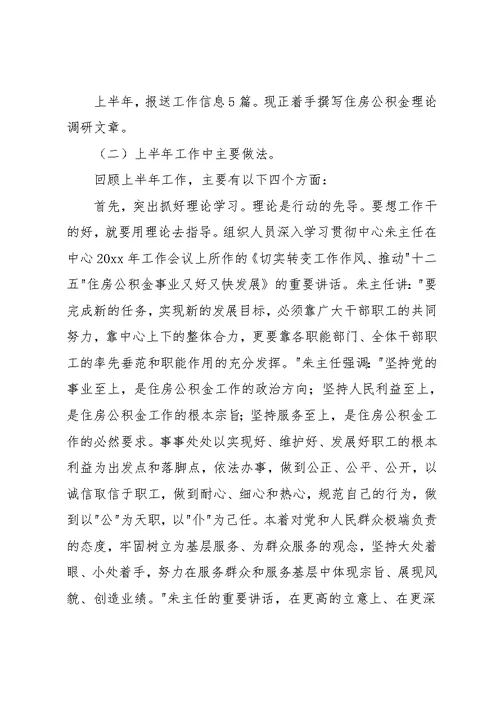 上半年，报送工作信息5篇。现正着手撰写住房公积金理论调研文章。

（二）上半年工作中主要做法。

回顾上半年工作，主要有以下四个方面：

首先，突出抓好理论学习。理论是行动的先导。要想工作干的好，就要用理论去指导。组织人员深入学习贯彻中心朱主任在中心20xx年工作会议上所作的《切实转变工作作风、推动"十二五"住房公积金事业又好又快发展》的重要讲话。朱主任讲："要完成新的任务，实现新的发展目标，必须靠广大干部职工的共同努力，靠中心上下的整体合力，更要靠各职能部门、全体干部职工的率先垂范和职能作用的充分发挥。"朱主任强调："坚持党的事业至上，是住房公积金工作的政治方向；坚持人民利益至上，是住房公积金工作的根本宗旨；坚持服务至上，是住房公积金工作的必然要求。事事处处以实现好、维护好、发展好职工的根本利益为出发点和落脚点，依法办事，做到公正、公平、公开，以诚信取信于职工，做到耐心、细心和热心，规范自己的行为，做到以"公"为天职，以"仆"为己任。本着对党和人民群众极端负责的态度，牢固树立为基层服务、为群众服务的观念，坚持大处着眼、小处着手，努力在服务群众和服务基层中体现宗旨、展现风貌、创造业绩。"朱主任的重要讲话，在更高的立意上、在更深